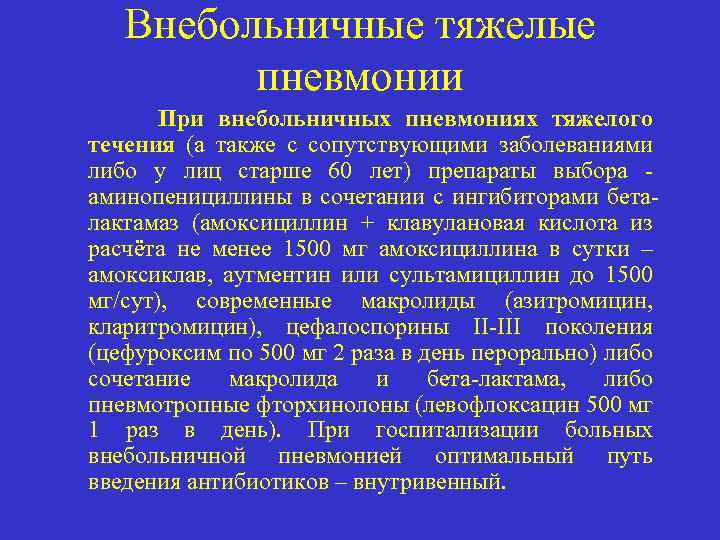 Внебольничные тяжелые пневмонии

При внебольничных пневмониях тяжелого течения (а также с сопутствующими заболеваниями либо у лиц старше 60 лет) препараты выбора - аминопенициллины в сочетании с ингибиторами бета-лактамаз (амоксициллин + клавулановая кислота из расчёта не менее 1500 мг амоксициллина в сутки – амоксиклав, аугментин или сультамициллин до 1500 мг/сут), современные макролиды (азитромицин, кларитромицин), цефалоспорины II-III поколения (цефуроксим по 500 мг 2 раза в день перорально) либо сочетание макролида и бета-лактама, либо пневмотропные фторхинолоны (левофлоксацин 500 мг 1 раз в день). При госпитализации больных внебольничной пневмонией оптимальный путь введения антибиотиков – внутривенный.